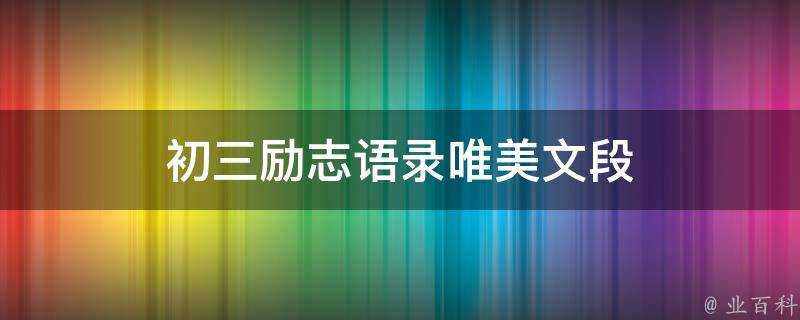 初三励志语录唯美文段

@ 业百科